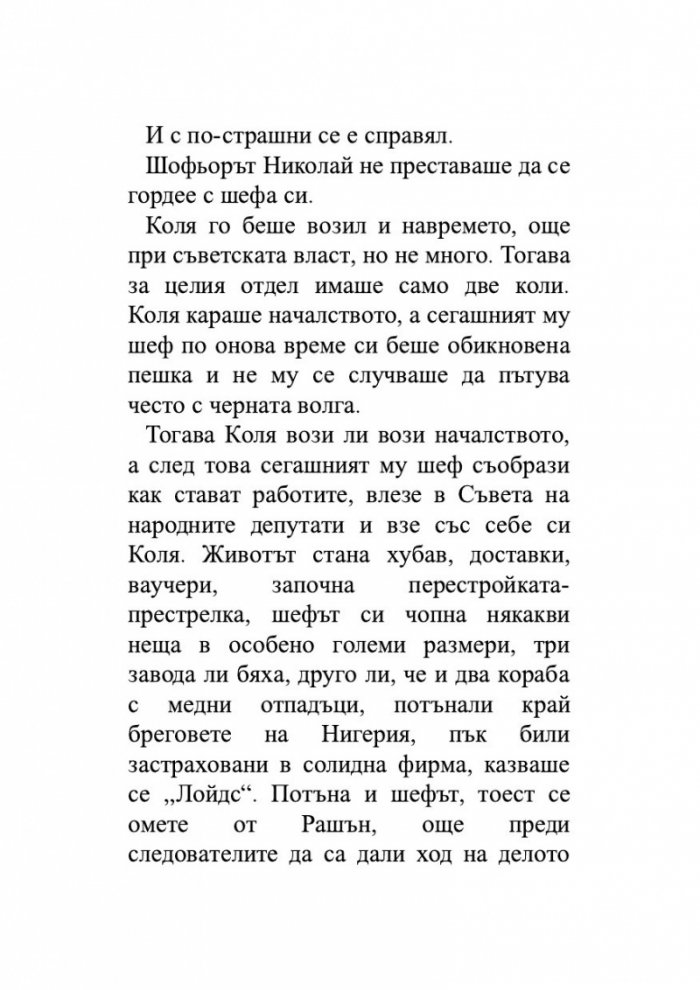 И с по-страшни се е справял.

Шофьорът Николай не преставаше да се гордее с шефа си.

Коля го беше возил и навремето, още при съветската власт, но не много. Тогава за целия отдел имаше само две коли. Коля караше началството, а сегашният му шеф по онова време си беше обикновена пешка и не му се случваше да пътува често с черната волга.

Тогава Коля вози ли вози началството, а след това сегашният му шеф съобрази как стават работите, влезе в Съвета на народните депутати и взе със себе си Коля. Животът стана хубав, доставки, ваучери, започна перестройката-престрелка, шефът си чопна някакви неща в особено големи размери, три завода ли бяха, друго ли, че и два кораба с медни отпадъци, потънали край бреговете на Нигерия, пък били застраховани в солидна фирма, казваше се „Лойдс“. Потъна и шефът, тоест се омете от Рашън, още преди следователите да са дали ход на делото